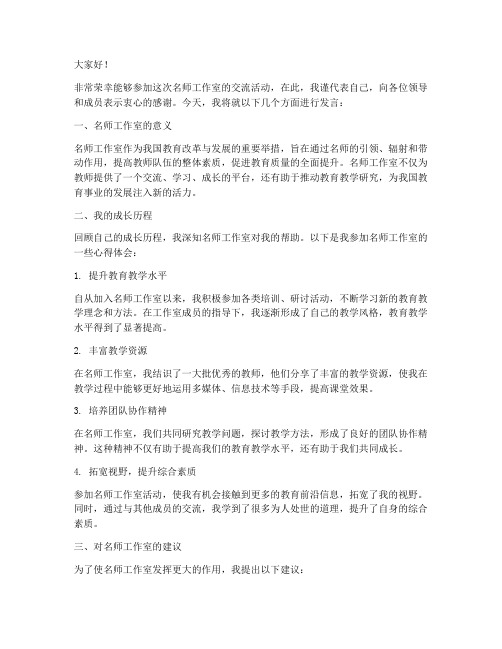 大家好！

非常荣幸能够参加这次名师工作室的交流活动，在此，我谨代表自己，向各位领导和成员表示衷心的感谢。今天，我将就以下几个方面进行发言：

一、名师工作室的意义

名师工作室作为我国教育改革与发展的重要举措，旨在通过名师的引领、辐射和带动作用，提高教师队伍的整体素质，促进教育质量的全面提升。名师工作室不仅为教师提供了一个交流、学习、成长的平台，还有助于推动教育教学研究，为我国教育事业的发展注入新的活力。

二、我的成长历程

回顾自己的成长历程，我深知名师工作室对我的帮助。以下是我参加名师工作室的一些心得体会：

1. 提升教育教学水平

自从加入名师工作室以来，我积极参加各类培训、研讨活动，不断学习新的教育教学理念和方法。在工作室成员的指导下，我逐渐形成了自己的教学风格，教育教学水平得到了显著提高。

2. 丰富教学资源

在名师工作室，我结识了一大批优秀的教师，他们分享了丰富的教学资源，使我在教学过程中能够更好地运用多媒体、信息技术等手段，提高课堂效果。

3. 培养团队协作精神

在名师工作室，我们共同研究教学问题，探讨教学方法，形成了良好的团队协作精神。这种精神不仅有助于提高我们的教育教学水平，还有助于我们共同成长。

4. 拓宽视野，提升综合素质

参加名师工作室活动，使我有机会接触到更多的教育前沿信息，拓宽了我的视野。同时，通过与其他成员的交流，我学到了很多为人处世的道理，提升了自身的综合素质。

三、对名师工作室的建议

为了使名师工作室发挥更大的作用，我提出以下建议：